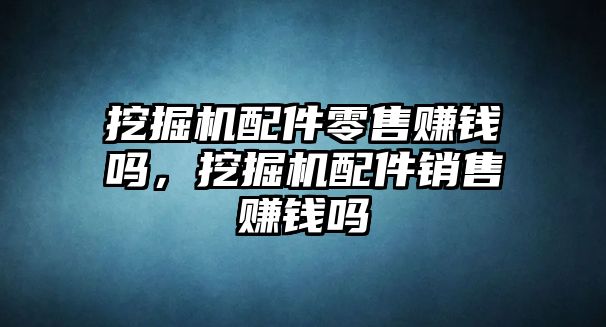 挖掘机配件零售赚钱吗，挖掘机配件销售赚钱吗